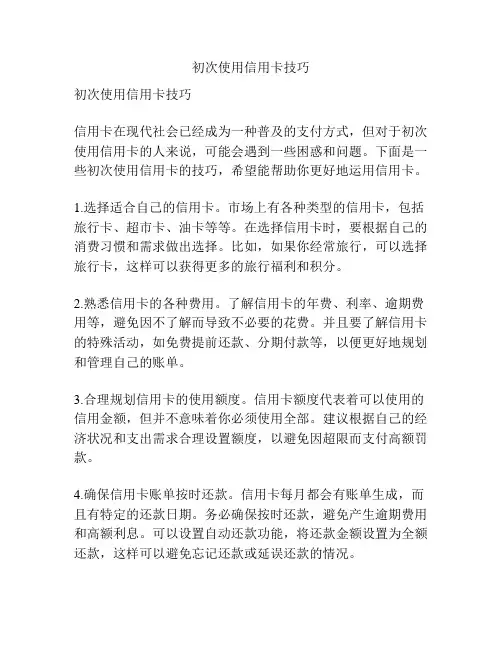 初次使用信用卡技巧

初次使用信用卡技巧

信用卡在现代社会已经成为一种普及的支付方式，但对于初次使用信用卡的人来说，可能会遇到一些困惑和问题。下面是一些初次使用信用卡的技巧，希望能帮助你更好地运用信用卡。

1.选择适合自己的信用卡。市场上有各种类型的信用卡，包括旅行卡、超市卡、油卡等等。在选择信用卡时，要根据自己的消费习惯和需求做出选择。比如，如果你经常旅行，可以选择旅行卡，这样可以获得更多的旅行福利和积分。

2.熟悉信用卡的各种费用。了解信用卡的年费、利率、逾期费用等，避免因不了解而导致不必要的花费。并且要了解信用卡的特殊活动，如免费提前还款、分期付款等，以便更好地规划和管理自己的账单。

3.合理规划信用卡的使用额度。信用卡额度代表着可以使用的信用金额，但并不意味着你必须使用全部。建议根据自己的经济状况和支出需求合理设置额度，以避免因超限而支付高额罚款。

4.确保信用卡账单按时还款。信用卡每月都会有账单生成，而且有特定的还款日期。务必确保按时还款，避免产生逾期费用和高额利息。可以设置自动还款功能，将还款金额设置为全额还款，这样可以避免忘记还款或延误还款的情况。